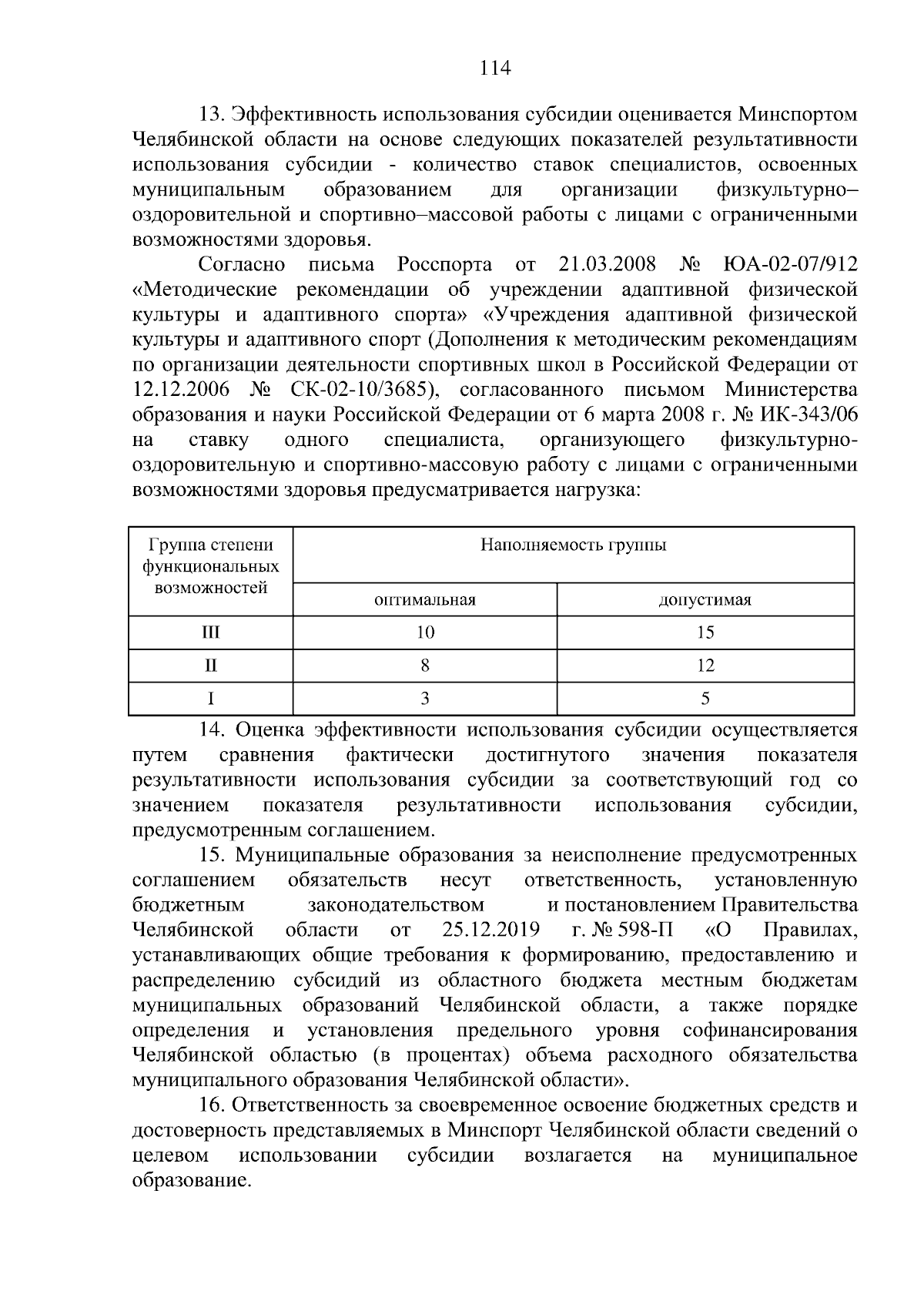 114

13. Эффективность использования субсидии оценивается Минспортом Челябинской области на основе следующих показателей результативности использования субсидии - количество ставок специалистов, освоенных муниципальным образованием для организации физкультурно–оздоровительной и спортивно–массовой работы с лицами с ограниченными возможностями здоровья.

Согласно письма Росспорта от 21.03.2008 № ЮА-02-07/912 «Методические рекомендации об учреждении адаптивной физической культуры и адаптивного спорта» «Учреждения адаптивной физической культуры и адаптивного спорт (Дополнения к методическим рекомендациям по организации деятельности спортивных школ в Российской Федерации от 12.12.2006 № СК-02-10/3685), согласованного письмом Министерства образования и науки Российской Федерации от 6 марта 2008 г. № ИК-343/06 на ставку одного специалиста, организующего физкультурно-оздоровительную и спортивно-массовую работу с лицами с ограниченными возможностями здоровья предусматривается нагрузка:

| Группа степени функциональных возможностей | Наполняемость группы | |
|---|---|---|
| | оптимальная | допустимая |
| III | 10 | 15 |
| II | 8 | 12 |
| I | 3 | 5 |

14. Оценка эффективности использования субсидии осуществляется путем сравнения фактически достигнутого значения показателя результативности использования субсидии за соответствующий год со значением показателя результативности использования субсидии, предусмотренным соглашением.

15. Муниципальные образования за неисполнение предусмотренных соглашением обязательств несут ответственность, установленную бюджетным законодательством и постановлением Правительства Челябинской области от 25.12.2019 г. № 598-П «О Правилах, устанавливающих общие требования к формированию, предоставлению и распределению субсидий из областного бюджета местным бюджетам муниципальных образований Челябинской области, а также порядке определения и установления предельного уровня софинансирования Челябинской областью (в процентах) объема расходного обязательства муниципального образования Челябинской области».

16. Ответственность за своевременное освоение бюджетных средств и достоверность представляемых в Минспорт Челябинской области сведений о целевом использовании субсидии возлагается на муниципальное образование.